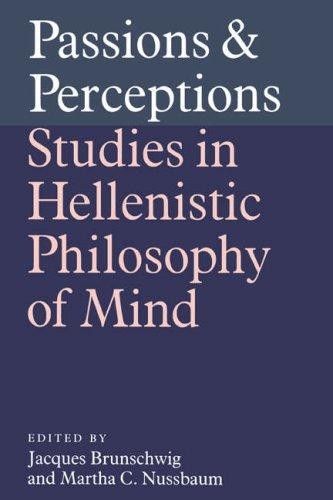 Passions & Perceptions

Studies in Hellenistic Philosophy of Mind

EDITED BY
Jacques Brunschwig
and Martha C. Nussbaum